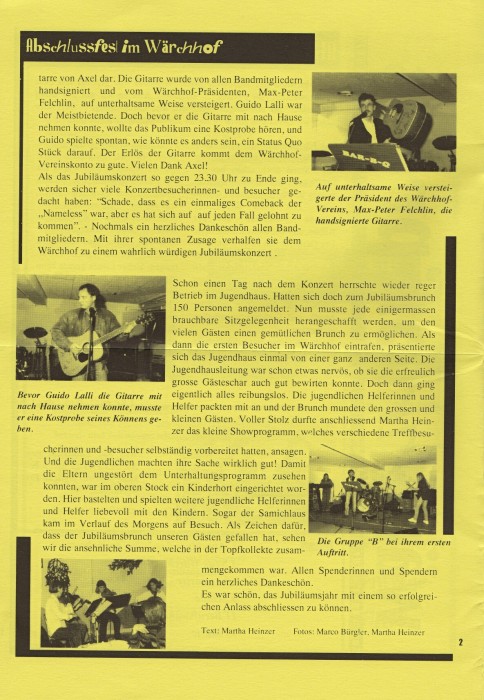 Abschlussfest im Wärchhof

tarre von Axel dar. Die Gitarre wurde von allen Bandmitgliedern handsigniert und vom Wärchhof-Präsidenten, Max-Peter Felchlin, auf unterhaltsame Weise versteigert. Guido Lalli war der Meistbietende. Doch bevor er die Gitarre mit nach Hause nehmen konnte, wollte das Publikum eine Kostprobe hören, und Guido spielte spontan, wie könnte es anders sein, ein Status Quo Stück darauf. Der Erlös der Gitarre kommt dem Wärchhof-Vereinskonto zu gute. Vielen Dank Axel!
Als das Jubiläumskonzert so gegen 23.30 Uhr zu Ende ging, werden sicher viele Konzertbesucherinnen- und besucher gedacht haben: "Schade, dass es ein einmaliges Comeback der „Nameless" war, aber es hat sich auf auf jeden Fall gelohnt zu kommen". - Nochmals ein herzliches Dankeschön allen Bandmitgliedern. Mit ihrer spontanen Zusage verhalfen sie dem Wärchhof zu einem wahrlich würdigen Jubiläumskonzert .

BAR-B-Q

Auf unterhaltsame Weise versteigerte der Präsident des Wärchhof-Vereins, Max-Peter Felchlin, die handsignierte Gitarre.

Bevor Guido Lalli die Gitarre mit nach Hause nehmen konnte, musste er eine Kostprobe seines Könnens geben.

Schon einen Tag nach dem Konzert herrschte wieder reger Betrieb im Jugendhaus. Hatten sich doch zum Jubiläumsbrunch 150 Personen angemeldet. Nun musste jede einigermassen brauchbare Sitzgelegenheit herangeschafft werden, um den vielen Gästen einen gemütlichen Brunch zu ermöglichen. Als dann die ersten Besucher im Wärchhof eintrafen, präsentierte sich das Jugendhaus einmal von einer ganz anderen Seite. Die Jugendhausleitung war schon etwas nervös, ob sie die erfreulich grosse Gästeschar auch gut bewirten konnte. Doch dann ging eigentlich alles reibungslos. Die jugendlichen Helferinnen und Helfer packten mit an und der Brunch mundete den grossen und kleinen Gästen. Voller Stolz durfte anschliessend Martha Heinzer das kleine Showprogramm, welches verschiedene Treffbesucherinnen und -besucher selbständig vorbereitet hatten, ansagen. Und die Jugendlichen machten ihre Sache wirklich gut! Damit die Eltern ungestört dem Unterhaltungsprogramm zusehen konnten, war im oberen Stock ein Kinderhort eingerichtet worden. Hier bastelten und spielten weitere jugendliche Helferinnen und Helfer liebevoll mit den Kindern. Sogar der Samichlaus kam im Verlauf des Morgens auf Besuch. Als Zeichen dafür, dass der Jubiläumsbrunch unseren Gästen gefallen hat, sehen wir die ansehnliche Summe, welche in der Topfkollekte zusammengekommen war. Allen Spenderinnen und Spendern ein herzliches Dankeschön.
Es war schön, das Jubiläumsjahr mit einem so erfolgreichen Anlass abschliessen zu können.

Die Gruppe "B" bei ihrem ersten Auftritt.

Text: Martha Heinzer    Fotos: Marco Bürgler, Martha Heinzer

2